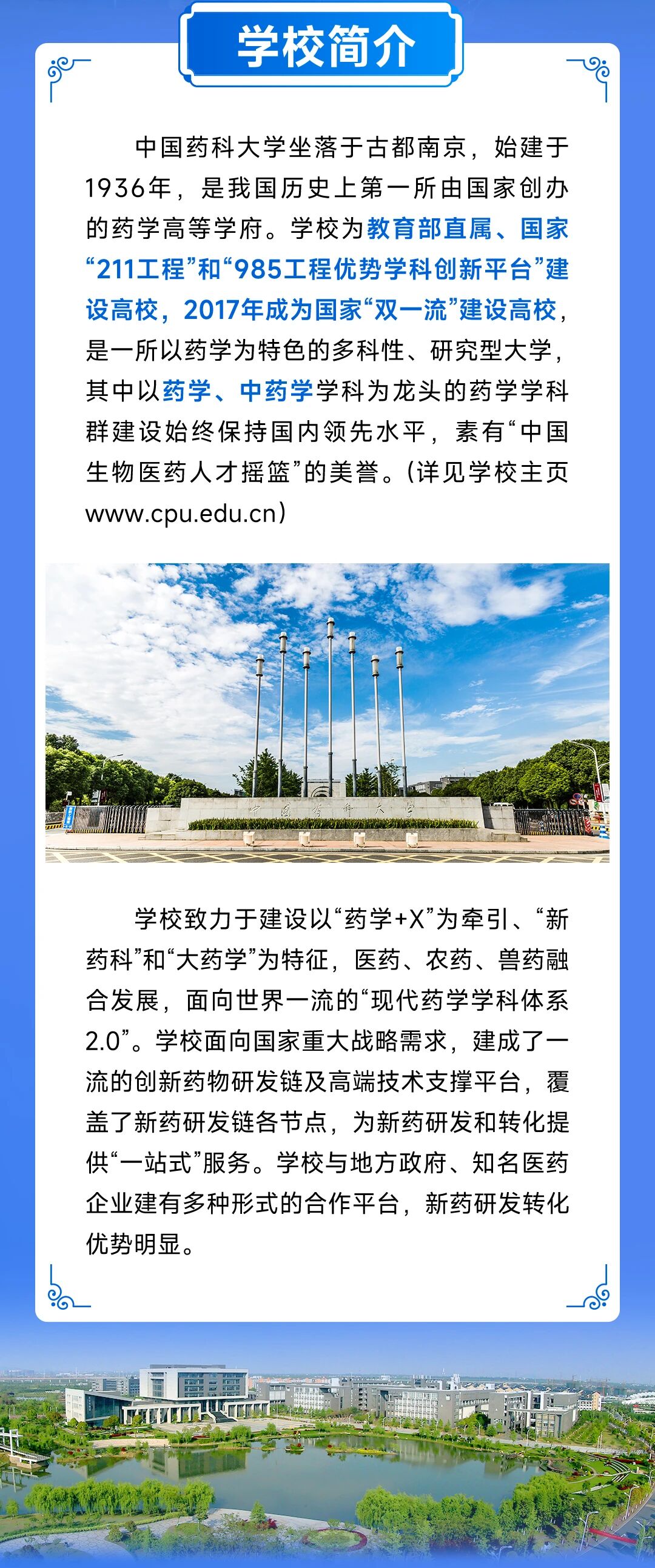 学校简介

中国药科大学坐落于古都南京，始建于1936年，是我国历史上第一所由国家创办的药学高等学府。学校为教育部直属、国家“211工程”和“985工程优势学科创新平台”建设高校，2017年成为国家“双一流”建设高校，是一所以药学为特色的多科性、研究型大学，其中以药学、中药学学科为龙头的药学学科群建设始终保持国内领先水平，素有“中国生物医药人才摇篮”的美誉。(详见学校主页www.cpu.edu.cn)

中国药科大学

学校致力于建设以“药学+X”为牵引、“新药科”和“大药学”为特征，医药、农药、兽药融合发展，面向世界一流的“现代药学学科体系2.0”。学校面向国家重大战略需求，建成了一流的创新药物研发链及高端技术支撑平台，覆盖了新药研发链各节点，为新药研发和转化提供“一站式”服务。学校与地方政府、知名医药企业建有多种形式的合作平台，新药研发转化优势明显。